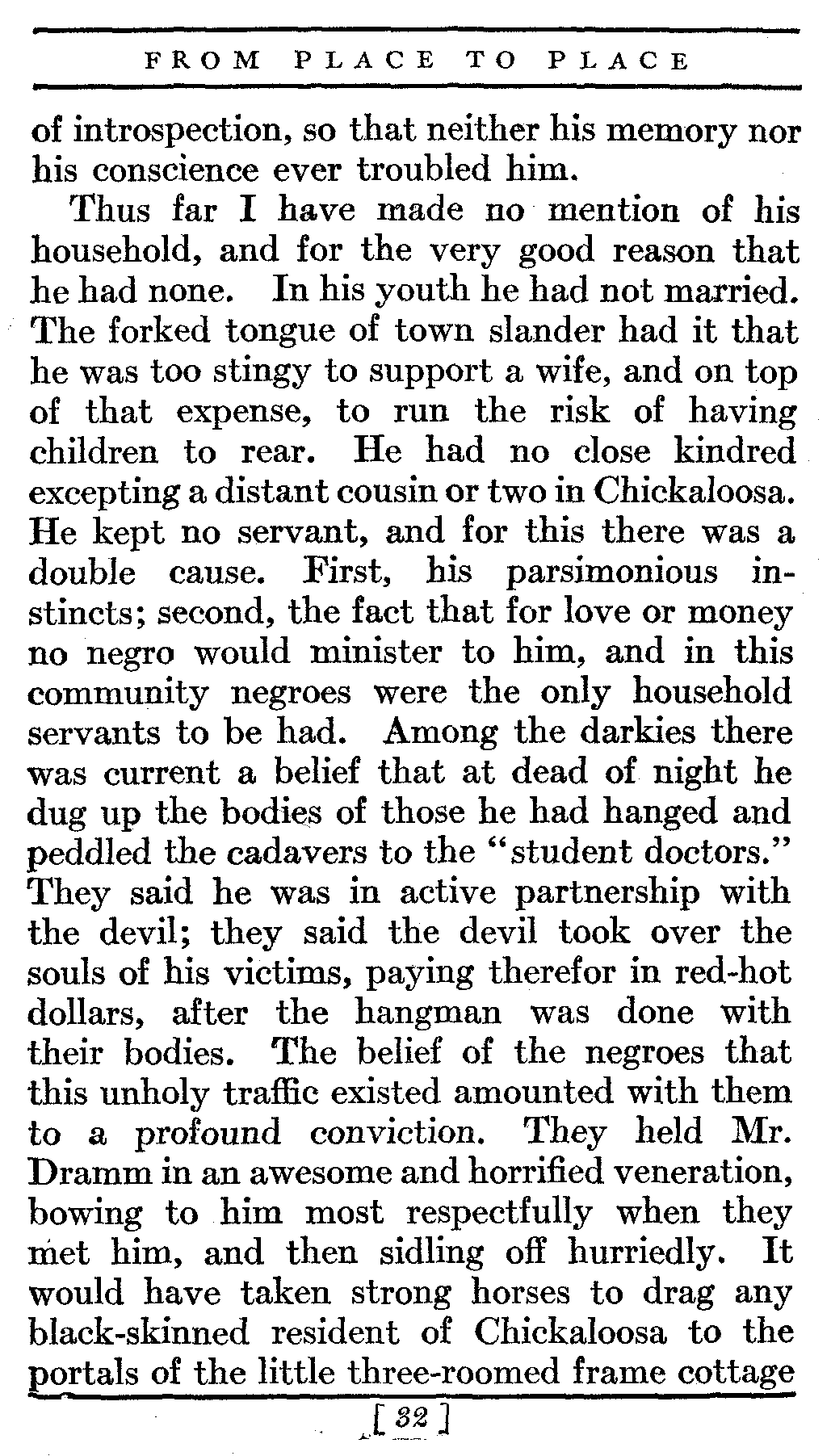 FROM PLACE TO PLACE

of introspection, so that neither his memory nor his conscience ever troubled him.

Thus far I have made no mention of his household, and for the very good reason that he had none. In his youth he had not married. The forked tongue of town slander had it that he was too stingy to support a wife, and on top of that expense, to run the risk of having children to rear. He had no close kindred excepting a distant cousin or two in Chickaloosa. He kept no servant, and for this there was a double cause. First, his parsimonious instincts; second, the fact that for love or money no negro would minister to him, and in this community negroes were the only household servants to be had. Among the darkies there was current a belief that at dead of night he dug up the bodies of those he had hanged and peddled the cadavers to the "student doctors." They said he was in active partnership with the devil; they said the devil took over the souls of his victims, paying therefor in red-hot dollars, after the hangman was done with their bodies. The belief of the negroes that this unholy traffic existed amounted with them to a profound conviction. They held Mr. Dramm in an awesome and horrified veneration, bowing to him most respectfully when they met him, and then sidling off hurriedly. It would have taken strong horses to drag any black-skinned resident of Chickaloosa to the portals of the little three-roomed frame cottage

[ 32 ]